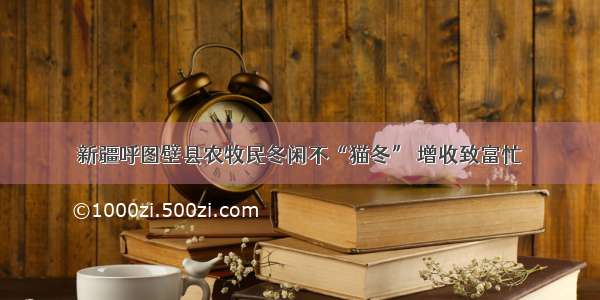 新疆呼图壁县农牧民冬闲不“猫冬” 增收致富忙

©1000zi.500zi.com